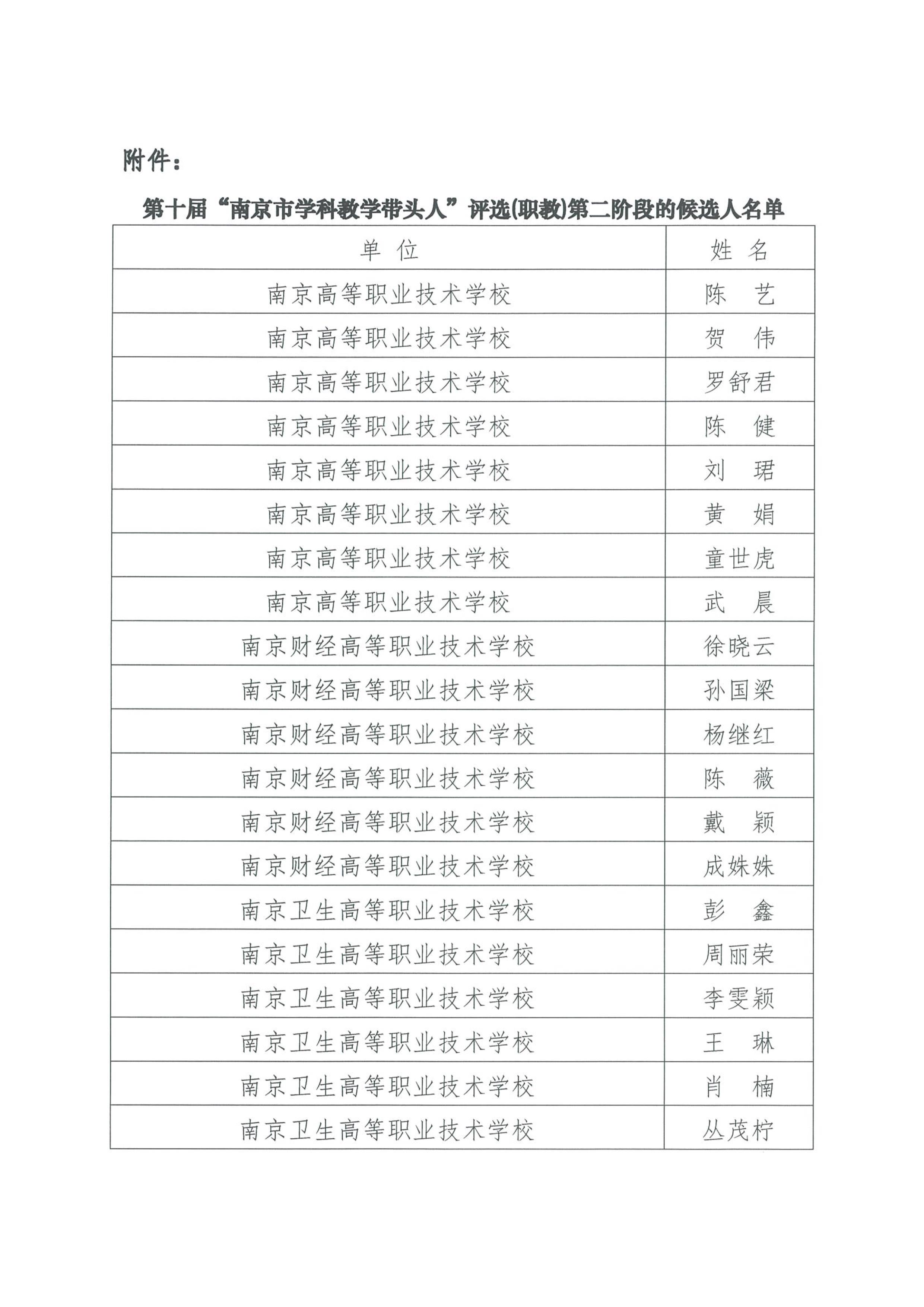 附件：

第十届“南京市学科教学带头人”评选(职教)第二阶段的候选人名单

| 单 位 | 姓 名 |
|---|---|
| 南京高等职业技术学校 | 陈 艺 |
| 南京高等职业技术学校 | 贺 伟 |
| 南京高等职业技术学校 | 罗舒君 |
| 南京高等职业技术学校 | 陈 健 |
| 南京高等职业技术学校 | 刘 珺 |
| 南京高等职业技术学校 | 黄 娟 |
| 南京高等职业技术学校 | 童世虎 |
| 南京高等职业技术学校 | 武 晨 |
| 南京财经高等职业技术学校 | 徐晓云 |
| 南京财经高等职业技术学校 | 孙国梁 |
| 南京财经高等职业技术学校 | 杨继红 |
| 南京财经高等职业技术学校 | 陈 薇 |
| 南京财经高等职业技术学校 | 戴 颖 |
| 南京财经高等职业技术学校 | 成姝姝 |
| 南京卫生高等职业技术学校 | 彭 鑫 |
| 南京卫生高等职业技术学校 | 周丽荣 |
| 南京卫生高等职业技术学校 | 李雯颖 |
| 南京卫生高等职业技术学校 | 王 琳 |
| 南京卫生高等职业技术学校 | 肖 楠 |
| 南京卫生高等职业技术学校 | 丛茂柠 |